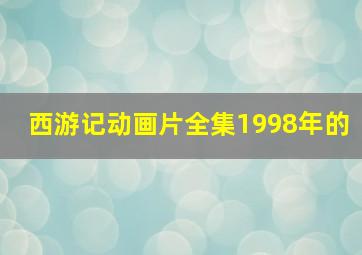 西游记动画片全集1998年的